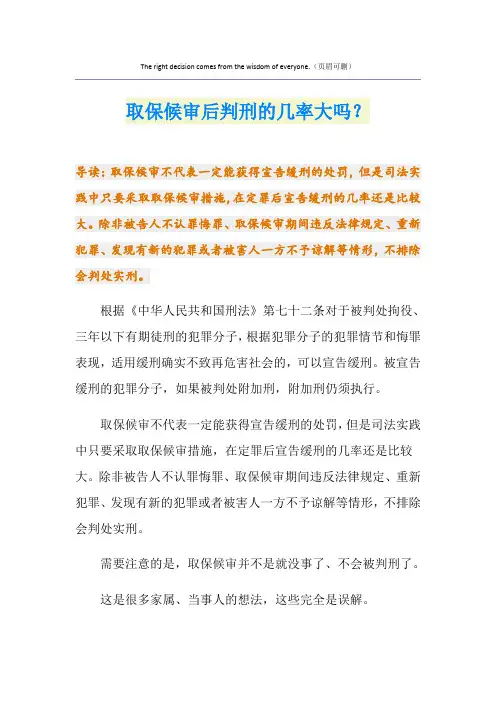 The right decision comes from the wisdom of everyone.（页眉可删）

取保候审后判刑的几率大吗？

导读：取保候审不代表一定能获得宣告缓刑的处罚，但是司法实践中只要采取取保候审措施，在定罪后宣告缓刑的几率还是比较大。除非被告人不认罪悔罪、取保候审期间违反法律规定、重新犯罪、发现有新的犯罪或者被害人一方不予谅解等情形，不排除会判处实刑。

根据《中华人民共和国刑法》第七十二条对于被判处拘役、三年以下有期徒刑的犯罪分子，根据犯罪分子的犯罪情节和悔罪表现，适用缓刑确实不致再危害社会的，可以宣告缓刑。被宣告缓刑的犯罪分子，如果被判处附加刑，附加刑仍须执行。

取保候审不代表一定能获得宣告缓刑的处罚，但是司法实践中只要采取取保候审措施，在定罪后宣告缓刑的几率还是比较大。除非被告人不认罪悔罪、取保候审期间违反法律规定、重新犯罪、发现有新的犯罪或者被害人一方不予谅解等情形，不排除会判处实刑。

需要注意的是，取保候审并不是就没事了、不会被判刑了。

这是很多家属、当事人的想法，这些完全是误解。